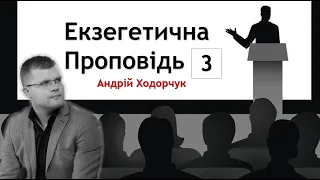 Екзегетична Проповідь

3

Андрій Ходорчук